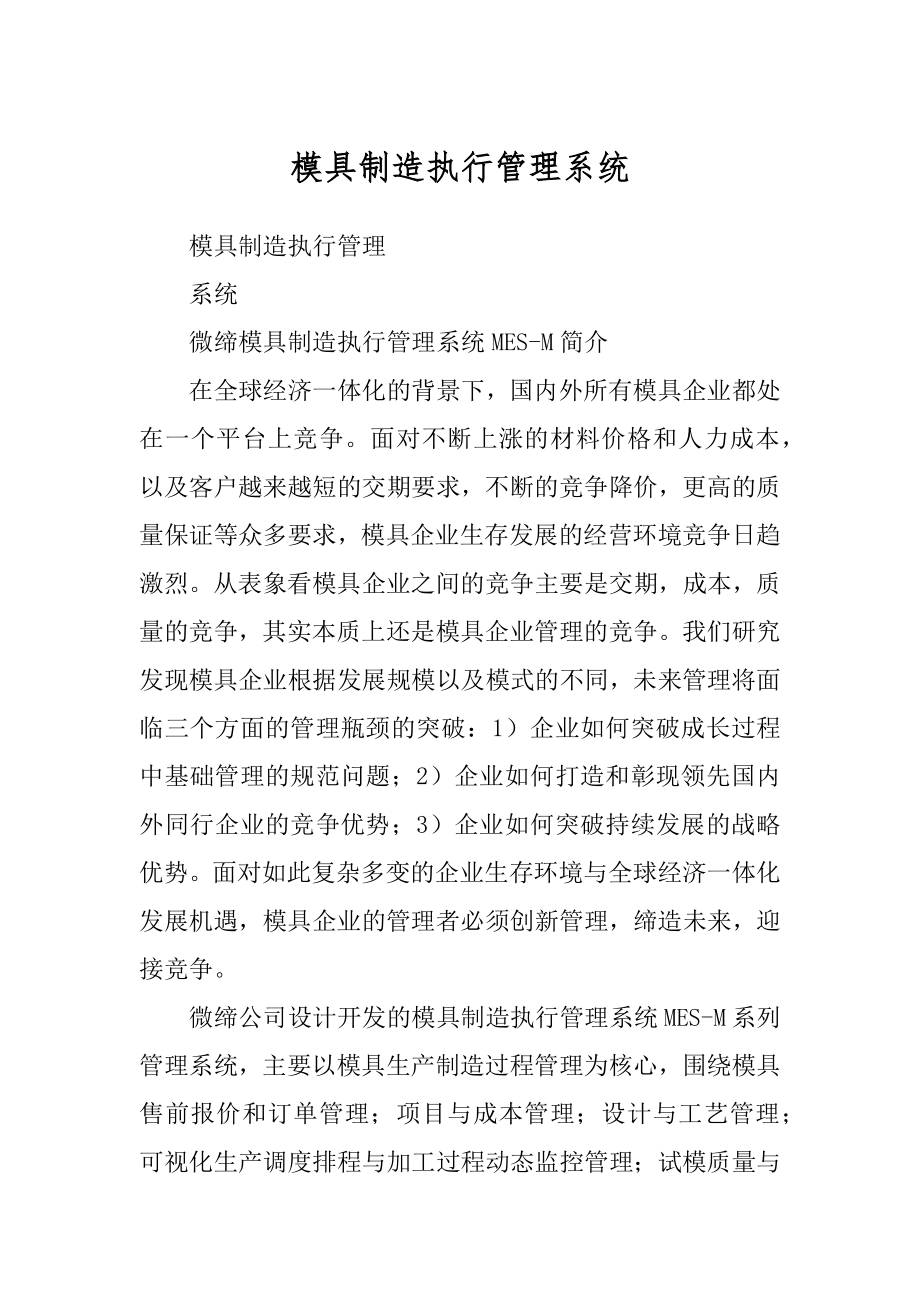 模具制造执行管理系统

模具制造执行管理

系统

微缔模具制造执行管理系统MES-M简介

在全球经济一体化的背景下，国内外所有模具企业都处在一个平台上竞争。面对不断上涨的材料价格和人力成本，以及客户越来越短的交期要求，不断的竞争降价，更高的质量保证等众多要求，模具企业生存发展的经营环境竞争日趋激烈。从表象看模具企业之间的竞争主要是交期，成本，质量的竞争，其实本质上还是模具企业管理的竞争。我们研究发现模具企业根据发展规模以及模式的不同，未来管理将面临三个方面的管理瓶颈的突破：1）企业如何突破成长过程中基础管理的规范问题；2）企业如何打造和彰现领先国内外同行企业的竞争优势；3）企业如何突破持续发展的战略优势。面对如此复杂多变的企业生存环境与全球经济一体化发展机遇，模具企业的管理者必须创新管理，缔造未来，迎接竞争。

微缔公司设计开发的模具制造执行管理系统MES-M系列管理系统，主要以模具生产制造过程管理为核心，围绕模具售前报价和订单管理；项目与成本管理；设计与工艺管理；可视化生产调度排程与加工过程动态监控管理；试模质量与